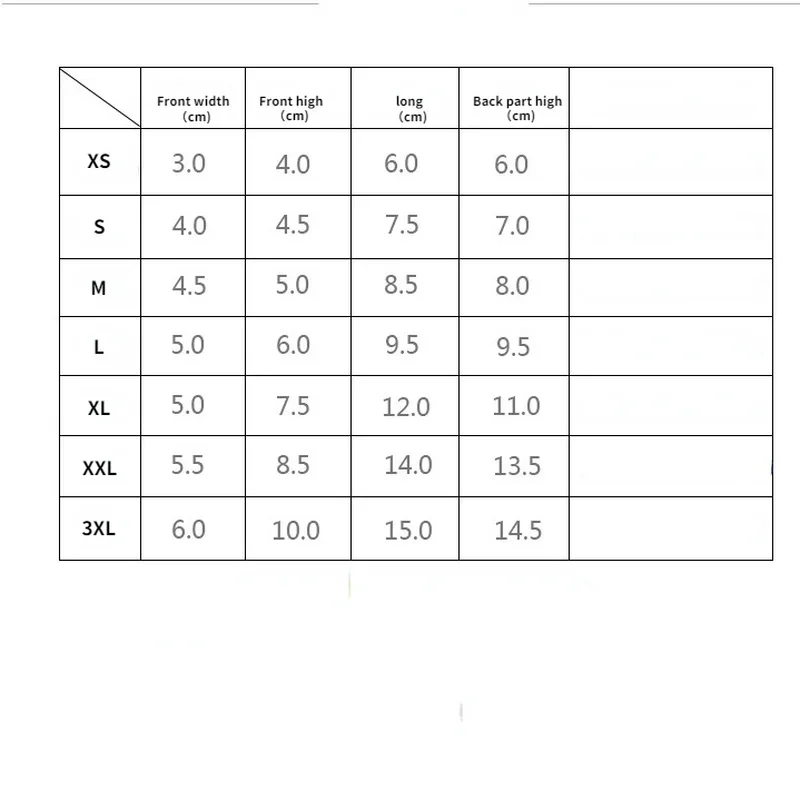 | | Front width (cm) | Front high (cm) | long (cm) | Back part high (cm) | |
|---|---|---|---|---|---|
| XS | 3.0 | 4.0 | 6.0 | 6.0 | |
| S | 4.0 | 4.5 | 7.5 | 7.0 | |
| M | 4.5 | 5.0 | 8.5 | 8.0 | |
| L | 5.0 | 6.0 | 9.5 | 9.5 | |
| XL | 5.0 | 7.5 | 12.0 | 11.0 | |
| XXL | 5.5 | 8.5 | 14.0 | 13.5 | |
| 3XL | 6.0 | 10.0 | 15.0 | 14.5 | |